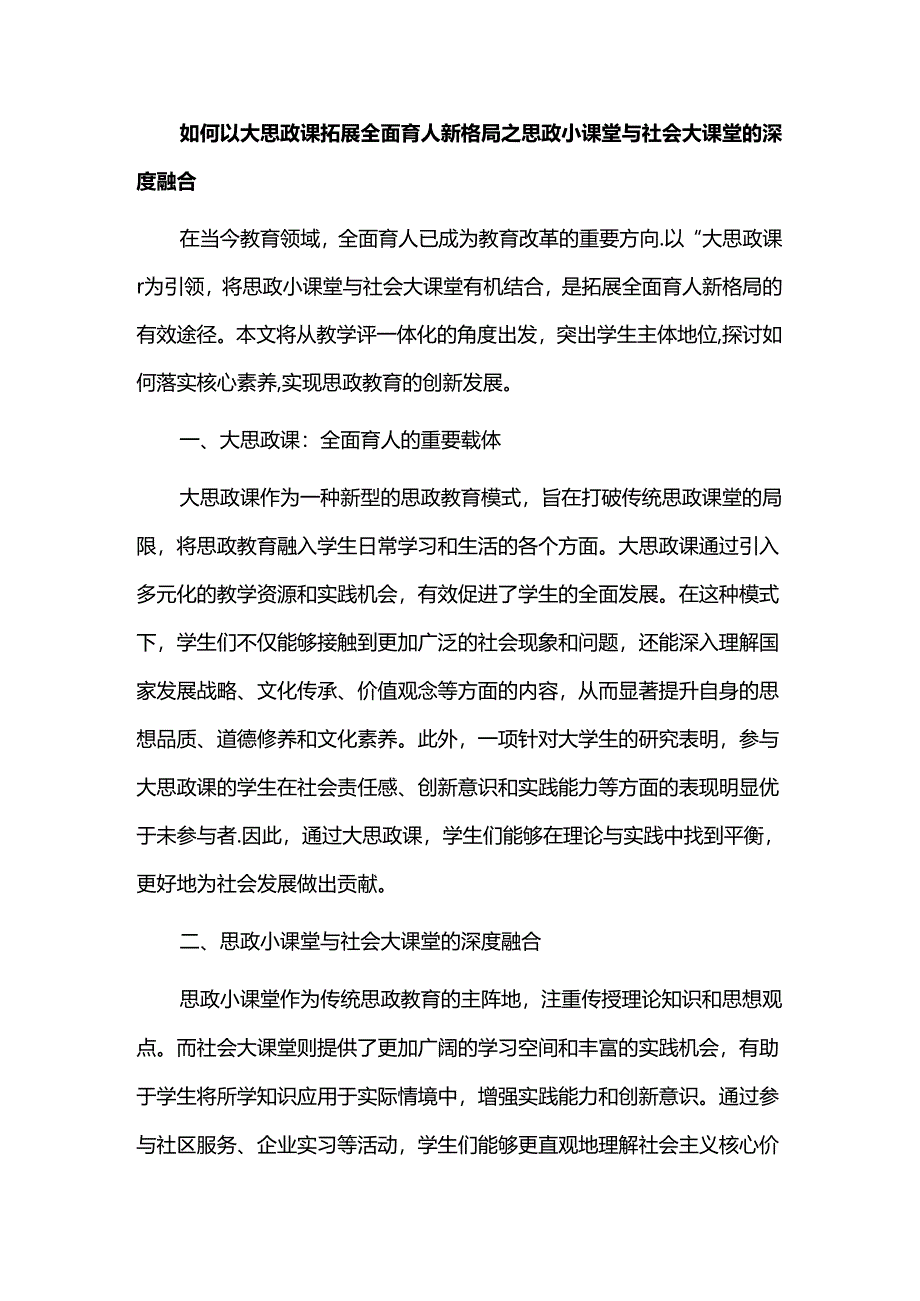 如何以大思政课拓展全面育人新格局之思政小课堂与社会大课堂的深度融合

在当今教育领域，全面育人已成为教育改革的重要方向.以“大思政课r为引领，将思政小课堂与社会大课堂有机结合，是拓展全面育人新格局的有效途径。本文将从教学评一体化的角度出发，突出学生主体地位,探讨如何落实核心素养,实现思政教育的创新发展。

一、大思政课：全面育人的重要载体

大思政课作为一种新型的思政教育模式，旨在打破传统思政课堂的局限，将思政教育融入学生日常学习和生活的各个方面。大思政课通过引入多元化的教学资源和实践机会，有效促进了学生的全面发展。在这种模式下，学生们不仅能够接触到更加广泛的社会现象和问题，还能深入理解国家发展战略、文化传承、价值观念等方面的内容，从而显著提升自身的思想品质、道德修养和文化素养。此外，一项针对大学生的研究表明，参与大思政课的学生在社会责任感、创新意识和实践能力等方面的表现明显优于未参与者.因此，通过大思政课，学生们能够在理论与实践中找到平衡，更好地为社会发展做出贡献。

二、思政小课堂与社会大课堂的深度融合

思政小课堂作为传统思政教育的主阵地，注重传授理论知识和思想观点。而社会大课堂则提供了更加广阔的学习空间和丰富的实践机会，有助于学生将所学知识应用于实际情境中，增强实践能力和创新意识。通过参与社区服务、企业实习等活动，学生们能够更直观地理解社会主义核心价